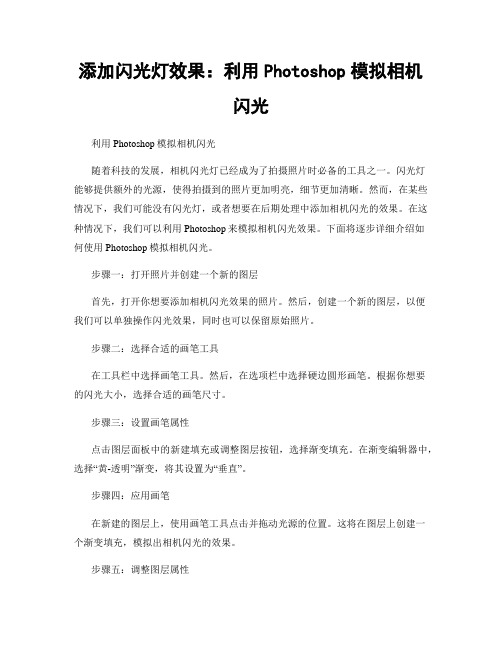 添加闪光灯效果：利用 Photoshop 模拟相机闪光

利用 Photoshop 模拟相机闪光

随着科技的发展，相机闪光灯已经成为了拍摄照片时必备的工具之一。闪光灯能够提供额外的光源，使得拍摄到的照片更加明亮，细节更加清晰。然而，在某些情况下，我们可能没有闪光灯，或者想要在后期处理中添加相机闪光的效果。在这种情况下，我们可以利用 Photoshop 来模拟相机闪光效果。下面将逐步详细介绍如何使用 Photoshop 模拟相机闪光。

步骤一：打开照片并创建一个新的图层

首先，打开你想要添加相机闪光效果的照片。然后，创建一个新的图层，以便我们可以单独操作闪光效果，同时也可以保留原始照片。

步骤二：选择合适的画笔工具

在工具栏中选择画笔工具。然后，在选项栏中选择硬边圆形画笔。根据你想要的闪光大小，选择合适的画笔尺寸。

步骤三：设置画笔属性

点击图层面板中的新建填充或调整图层按钮，选择渐变填充。在渐变编辑器中，选择“黄-透明”渐变，将其设置为“垂直”。

步骤四：应用画笔

在新建的图层上，使用画笔工具点击并拖动光源的位置。这将在图层上创建一个渐变填充，模拟出相机闪光的效果。

步骤五：调整图层属性